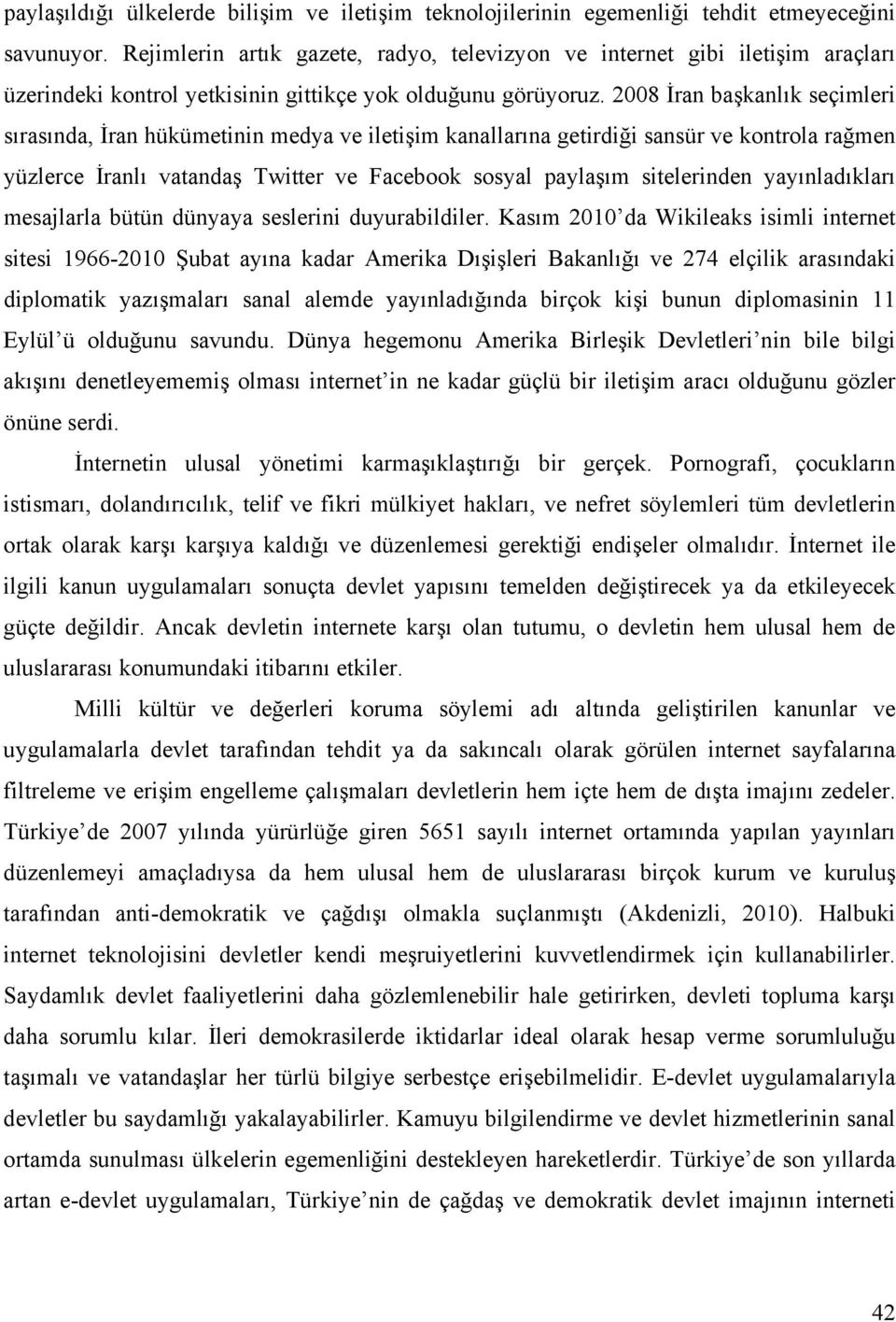 paylaşıldığı ülkelerde bilişim ve iletişim teknolojilerinin egemenliği tehdit etmeyeceğini savunuyor. Rejimlerin artık gazete, radyo, televizyon ve internet gibi iletişim araçları üzerindeki kontrol yetkisinin gittikçe yok olduğunu görüyoruz. 2008 İran başkanlık seçimleri sırasında, İran hükümetinin medya ve iletişim kanallarına getirdiği sansür ve kontrola rağmen yüzlerce İranlı vatandaş Twitter ve Facebook sosyal paylaşım sitelerinden yayınladıkları mesajlarla bütün dünyaya seslerini duyurabildiler. Kasım 2010'da Wikileaks isimli internet sitesi 1966-2010 Şubat ayına kadar Amerika Dışişleri Bakanlığı ve 274 elçilik arasındaki diplomatik yazışmaları sanal alemde yayınladığında birçok kişi bunun diplomasinin 11 Eylül'ü olduğunu savundu. Dünya hegemonu Amerika Birleşik Devletleri'nin bile bilgi akışını denetleyememiş olması internet'in ne kadar güçlü bir iletişim aracı olduğunu gözler önüne serdi.

İnternetin ulusal yönetimi karmaşıklaştırığı bir gerçek. Pornografi, çocukların istismarı, dolandırıcılık, telif ve fikri mülkiyet hakları, ve nefret söylemleri tüm devletlerin ortak olarak karşı karşıya kaldığı ve düzenlemesi gerektiği endişeler olmalıdır. İnternet ile ilgili kanun uygulamaları sonuçta devlet yapısını temelden değiştirecek ya da etkileyecek güçte değildir. Ancak devletin internete karşı olan tutumu, o devletin hem ulusal hem de uluslararası konumundaki itibarını etkiler.

Milli kültür ve değerleri koruma söylemi adı altında geliştirilen kanunlar ve uygulamalarla devlet tarafından tehdit ya da sakıncalı olarak görülen internet sayfalarına filtreleme ve erişim engelleme çalışmaları devletlerin hem içte hem de dışta imajını zedeler. Türkiye'de 2007 yılında yürürlüğe giren 5651 sayılı internet ortamında yapılan yayınları düzenlemeyi amaçladıysa da hem ulusal hem de uluslararası birçok kurum ve kuruluş tarafından anti-demokratik ve çağdışı olmakla suçlanmıştı (Akdenizli, 2010). Halbuki internet teknolojisini devletler kendi meşruiyetlerini kuvvetlendirmek için kullanabilirler. Saydamlık devlet faaliyetlerini daha gözlemlenebilir hale getirirken, devleti topluma karşı daha sorumlu kılar. İleri demokrasilerde iktidarlar ideal olarak hesap verme sorumluluğu taşımalı ve vatandaşlar her türlü bilgiye serbestçe erişebilmelidir. E-devlet uygulamalarıyla devletler bu saydamlığı yakalayabilirler. Kamuyu bilgilendirme ve devlet hizmetlerinin sanal ortamda sunulması ülkelerin egemenliğini destekleyen hareketlerdir. Türkiye'de son yıllarda artan e-devlet uygulamaları, Türkiye'nin de çağdaş ve demokratik devlet imajının interneti

42